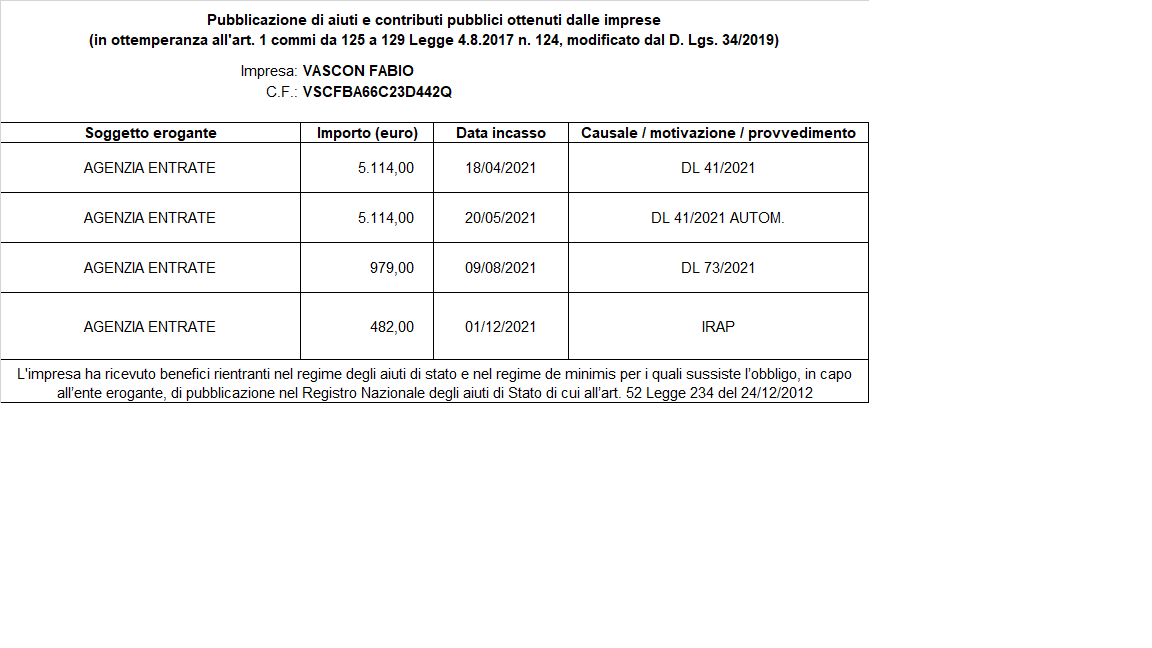 Pubblicazione di aiuti e contributi pubblici ottenuti dalle imprese
(in ottemperanza all'art. 1 commi da 125 a 129 Legge 4.8.2017 n. 124, modificato dal D. Lgs. 34/2019)

Impresa: VASCON FABIO
C.F.: VSCFBA66C23D442Q

| Soggetto erogante | Importo (euro) | Data incasso | Causale / motivazione / provvedimento |
|---|---|---|---|
| AGENZIA ENTRATE | 5.114,00 | 18/04/2021 | DL 41/2021 |
| AGENZIA ENTRATE | 5.114,00 | 20/05/2021 | DL 41/2021 AUTOM. |
| AGENZIA ENTRATE | 979,00 | 09/08/2021 | DL 73/2021 |
| AGENZIA ENTRATE | 482,00 | 01/12/2021 | IRAP |

L'impresa ha ricevuto benefici rientranti nel regime degli aiuti di stato e nel regime de minimis per i quali sussiste l'obbligo, in capo all'ente erogante, di pubblicazione nel Registro Nazionale degli aiuti di Stato di cui all'art. 52 Legge 234 del 24/12/2012